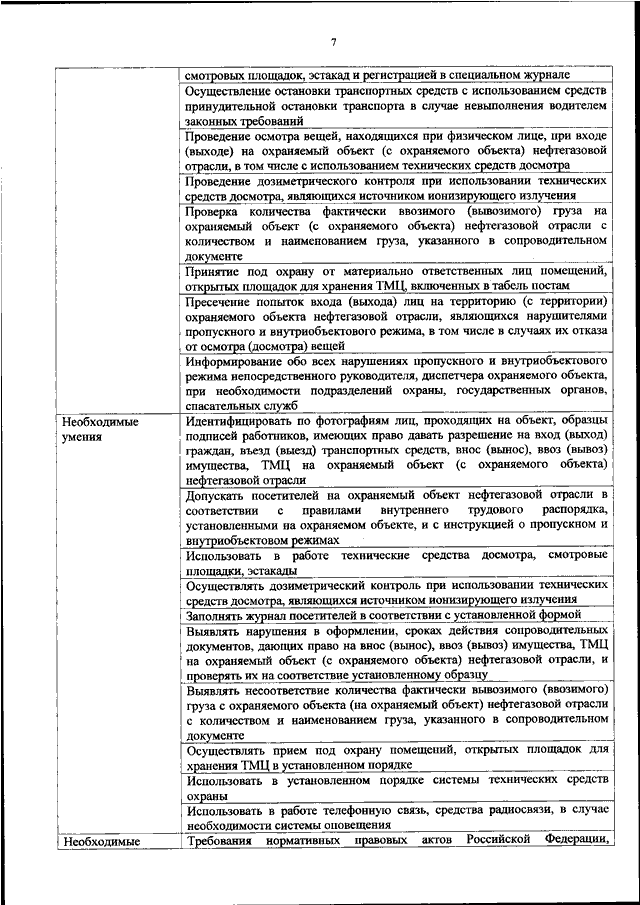 7

| | |
|---|---|
| | смотровых площадок, эстакад и регистрацией в специальном журнале |
| | Осуществление остановки транспортных средств с использованием средств принудительной остановки транспорта в случае невыполнения водителем законных требований |
| | Проведение осмотра вещей, находящихся при физическом лице, при входе (выходе) на охраняемый объект (с охраняемого объекта) нефтегазовой отрасли, в том числе с использованием технических средств досмотра |
| | Проведение дозиметрического контроля при использовании технических средств досмотра, являющихся источником ионизирующего излучения |
| | Проверка количества фактически ввозимого (вывозимого) груза на охраняемый объект (с охраняемого объекта) нефтегазовой отрасли с количеством и наименованием груза, указанного в сопроводительном документе |
| | Принятие под охрану от материально ответственных лиц помещений, открытых площадок для хранения ТМЦ, включенных в табель постам |
| | Пресечение попыток входа (выхода) лиц на территорию (с территории) охраняемого объекта нефтегазовой отрасли, являющихся нарушителями пропускного и внутриобъектового режима, в том числе в случаях их отказа от осмотра (досмотра) вещей |
| | Информирование обо всех нарушениях пропускного и внутриобъектового режима непосредственного руководителя, диспетчера охраняемого объекта, при необходимости подразделений охраны, государственных органов, спасательных служб |
| Необходимые умения | Идентифицировать по фотографиям лиц, проходящих на объект, образцы подписей работников, имеющих право давать разрешение на вход (выход) граждан, въезд (выезд) транспортных средств, внос (вынос), ввоз (вывоз) имущества, ТМЦ на охраняемый объект (с охраняемого объекта) нефтегазовой отрасли |
| | Допускать посетителей на охраняемый объект нефтегазовой отрасли в соответствии с правилами внутреннего трудового распорядка, установленными на охраняемом объекте, и с инструкцией о пропускном и внутриобъектовом режимах |
| | Использовать в работе технические средства досмотра, смотровые площадки, эстакады |
| | Осуществлять дозиметрический контроль при использовании технических средств досмотра, являющихся источником ионизирующего излучения |
| | Заполнять журнал посетителей в соответствии с установленной формой |
| | Выявлять нарушения в оформлении, сроках действия сопроводительных документов, дающих право на внос (вынос), ввоз (вывоз) имущества, ТМЦ на охраняемый объект (с охраняемого объекта) нефтегазовой отрасли, и проверять их на соответствие установленному образцу |
| | Выявлять несоответствие количества фактически вывозимого (ввозимого) груза с охраняемого объекта (на охраняемый объект) нефтегазовой отрасли с количеством и наименованием груза, указанного в сопроводительном документе |
| | Осуществлять прием под охрану помещений, открытых площадок для хранения ТМЦ в установленном порядке |
| | Использовать в установленном порядке системы технических средств охраны |
| | Использовать в работе телефонную связь, средства радиосвязи, в случае необходимости системы оповещения |
| Необходимые | Требования нормативных правовых актов Российской Федерации, |